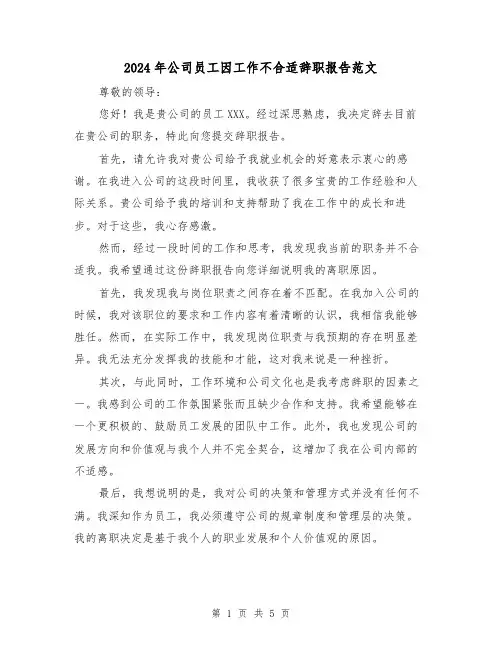 2024年公司员工因工作不合适辞职报告范文

尊敬的领导：

您好！我是贵公司的员工XXX。经过深思熟虑，我决定辞去目前在贵公司的职务，特此向您提交辞职报告。

首先，请允许我对贵公司给予我就业机会的好意表示衷心的感谢。在我进入公司的这段时间里，我收获了很多宝贵的工作经验和人际关系。贵公司给予我的培训和支持帮助了我在工作中的成长和进步。对于这些，我心存感激。

然而，经过一段时间的工作和思考，我发现我当前的职务并不合适我。我希望通过这份辞职报告向您详细说明我的离职原因。

首先，我发现我与岗位职责之间存在着不匹配。在我加入公司的时候，我对该职位的要求和工作内容有着清晰的认识，我相信我能够胜任。然而，在实际工作中，我发现岗位职责与我预期的存在明显差异。我无法充分发挥我的技能和才能，这对我来说是一种挫折。

其次，与此同时，工作环境和公司文化也是我考虑辞职的因素之一。我感到公司的工作氛围紧张而且缺少合作和支持。我希望能够在一个更积极的、鼓励员工发展的团队中工作。此外，我也发现公司的发展方向和价值观与我个人并不完全契合，这增加了我在公司内部的不适感。

最后，我想说明的是，我对公司的决策和管理方式并没有任何不满。我深知作为员工，我必须遵守公司的规章制度和管理层的决策。我的离职决定是基于我个人的职业发展和个人价值观的原因。

第 1 页 共 5 页